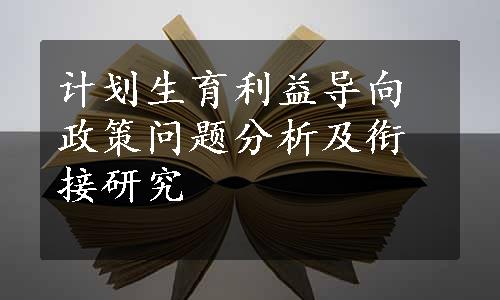 计划生育利益导向政策问题分析及衔接研究